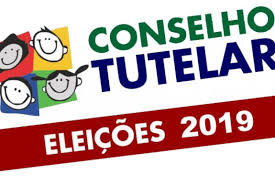 CONSELHO
TUTELAR

ELEIÇÕES 2019